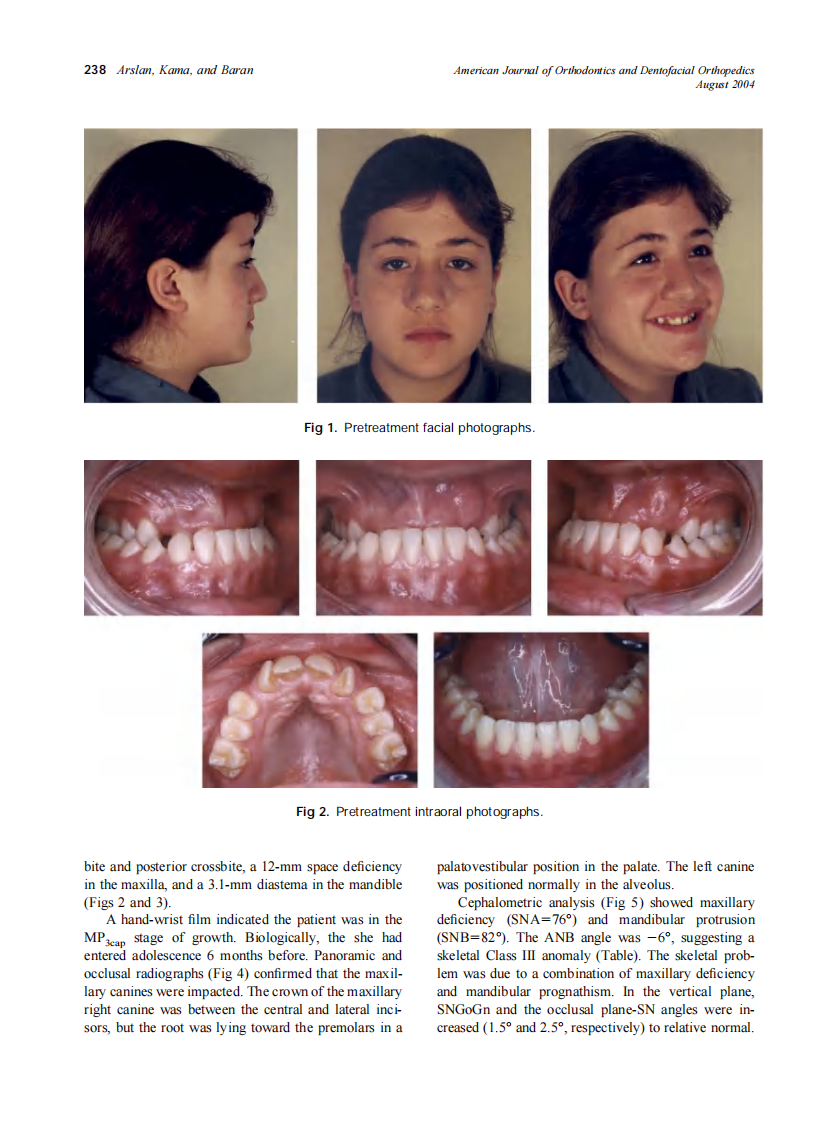 238 Arslan, Kama, and Baran

American Journal of Orthodontics and Dentofacial Orthopedics
August 2004

Fig 1. Pretreatment facial photographs.

Fig 2. Pretreatment intraoral photographs.

bite and posterior crossbite, a 12-mm space deficiency in the maxilla, and a 3.1-mm diastema in the mandible (Figs 2 and 3).

A hand-wrist film indicated the patient was in the $MP_{3cap}$ stage of growth. Biologically, the she had entered adolescence 6 months before. Panoramic and occlusal radiographs (Fig 4) confirmed that the maxillary canines were impacted. The crown of the maxillary right canine was between the central and lateral incisors, but the root was lying toward the premolars in a palatovestibular position in the palate. The left canine was positioned normally in the alveolus.

Cephalometric analysis (Fig 5) showed maxillary deficiency (SNA=76°) and mandibular protrusion (SNB=82°). The ANB angle was −6°, suggesting a skeletal Class III anomaly (Table). The skeletal problem was due to a combination of maxillary deficiency and mandibular prognathism. In the vertical plane, SNGoGn and the occlusal plane-SN angles were increased (1.5° and 2.5°, respectively) to relative normal.